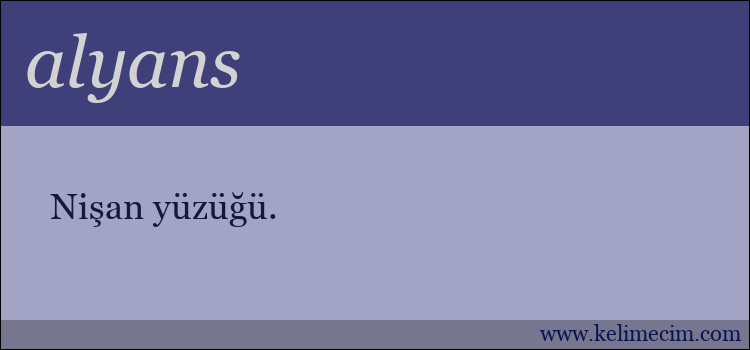 alyans

Nişan yüzüğü.

www.kelimecim.com